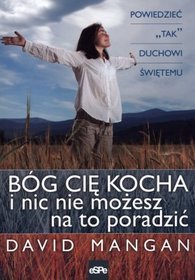 POWIEDZIEĆ
„TAK”
DUCHOWI
ŚWIĘTEMU

BÓG CIĘ KOCHA
i nic nie możesz
na to poradzić

DAVID MANGAN

eSPe